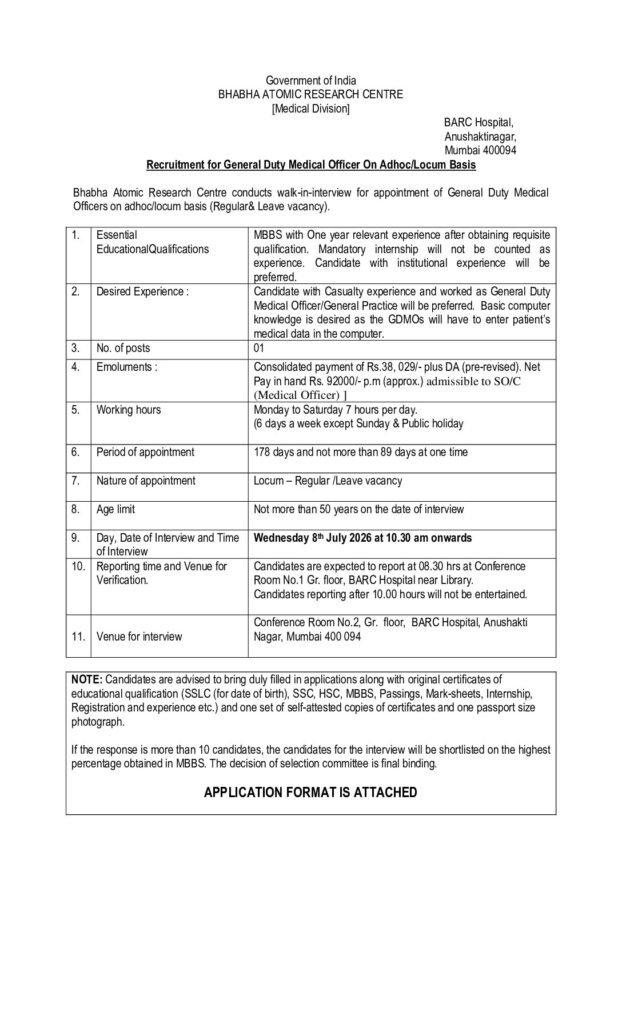 Government of India
BHABHA ATOMIC RESEARCH CENTRE
[Medical Division]

BARC Hospital,
Anushaktinagar,
Mumbai 400094

Recruitment for General Duty Medical Officer On Adhoc/Locum Basis

Bhabha Atomic Research Centre conducts walk-in-interview for appointment of General Duty Medical Officers on adhoc/locum basis (Regular& Leave vacancy).

| 1. | Essential EducationalQualifications | MBBS with One year relevant experience after obtaining requisite qualification. Mandatory internship will not be counted as experience. Candidate with institutional experience will be preferred. |
|---|---|---|
| 2. | Desired Experience : | Candidate with Casualty experience and worked as General Duty Medical Officer/General Practice will be preferred. Basic computer knowledge is desired as the GDMOs will have to enter patient's medical data in the computer. |
| 3. | No. of posts | 01 |
| 4. | Emoluments : | Consolidated payment of Rs.38, 029/- plus DA (pre-revised). Net Pay in hand Rs. 92000/- p.m (approx.) admissible to SO/C (Medical Officer) ] |
| 5. | Working hours | Monday to Saturday 7 hours per day. (6 days a week except Sunday & Public holiday |
| 6. | Period of appointment | 178 days and not more than 89 days at one time |
| 7. | Nature of appointment | Locum – Regular /Leave vacancy |
| 8. | Age limit | Not more than 50 years on the date of interview |
| 9. | Day, Date of Interview and Time of Interview | Wednesday 8th July 2026 at 10.30 am onwards |
| 10. | Reporting time and Venue for Verification. | Candidates are expected to report at 08.30 hrs at Conference Room No.1 Gr. floor, BARC Hospital near Library. Candidates reporting after 10.00 hours will not be entertained. |
| 11. | Venue for interview | Conference Room No.2, Gr. floor, BARC Hospital, Anushakti Nagar, Mumbai 400 094 |

NOTE: Candidates are advised to bring duly filled in applications along with original certificates of educational qualification (SSLC (for date of birth), SSC, HSC, MBBS, Passings, Mark-sheets, Internship, Registration and experience etc.) and one set of self-attested copies of certificates and one passport size photograph.

If the response is more than 10 candidates, the candidates for the interview will be shortlisted on the highest percentage obtained in MBBS. The decision of selection committee is final binding.

APPLICATION FORMAT IS ATTACHED